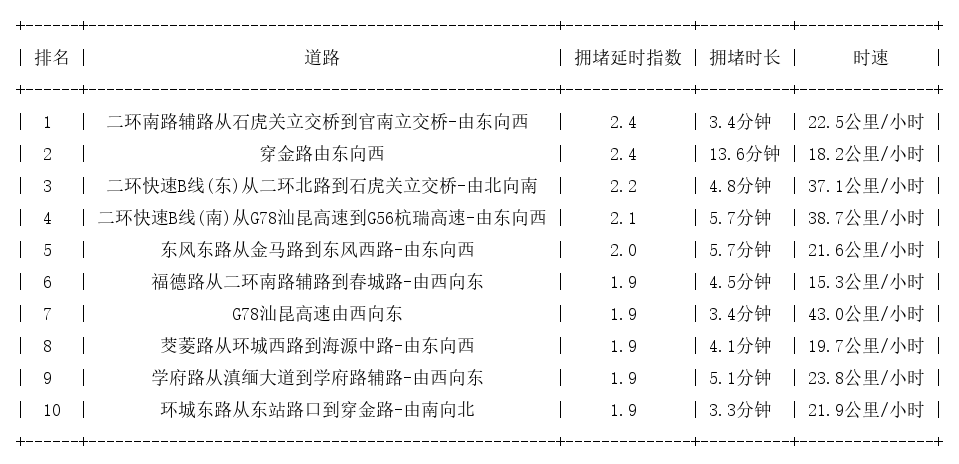 | 排名 | 道路 | 拥堵延时指数 | 拥堵时长 | 时速 |
|---|---|---|---|---|
| 1 | 二环南路辅路从石虎关立交桥到官南立交桥-由东向西 | 2.4 | 3.4分钟 | 22.5公里/小时 |
| 2 | 穿金路由东向西 | 2.4 | 13.6分钟 | 18.2公里/小时 |
| 3 | 二环快速B线(东)从二环北路到石虎关立交桥-由北向南 | 2.2 | 4.8分钟 | 37.1公里/小时 |
| 4 | 二环快速B线(南)从G78汕昆高速到G56杭瑞高速-由东向西 | 2.1 | 5.7分钟 | 38.7公里/小时 |
| 5 | 东风东路从金马路到东风西路-由东向西 | 2.0 | 5.7分钟 | 21.6公里/小时 |
| 6 | 福德路从二环南路辅路到春城路-由西向东 | 1.9 | 4.5分钟 | 15.3公里/小时 |
| 7 | G78汕昆高速由西向东 | 1.9 | 3.4分钟 | 43.0公里/小时 |
| 8 | 茭菱路从环城西路到海源中路-由东向西 | 1.9 | 4.1分钟 | 19.7公里/小时 |
| 9 | 学府路从滇缅大道到学府路辅路-由西向东 | 1.9 | 5.1分钟 | 23.8公里/小时 |
| 10 | 环城东路从东站路口到穿金路-由南向北 | 1.9 | 3.3分钟 | 21.9公里/小时 |